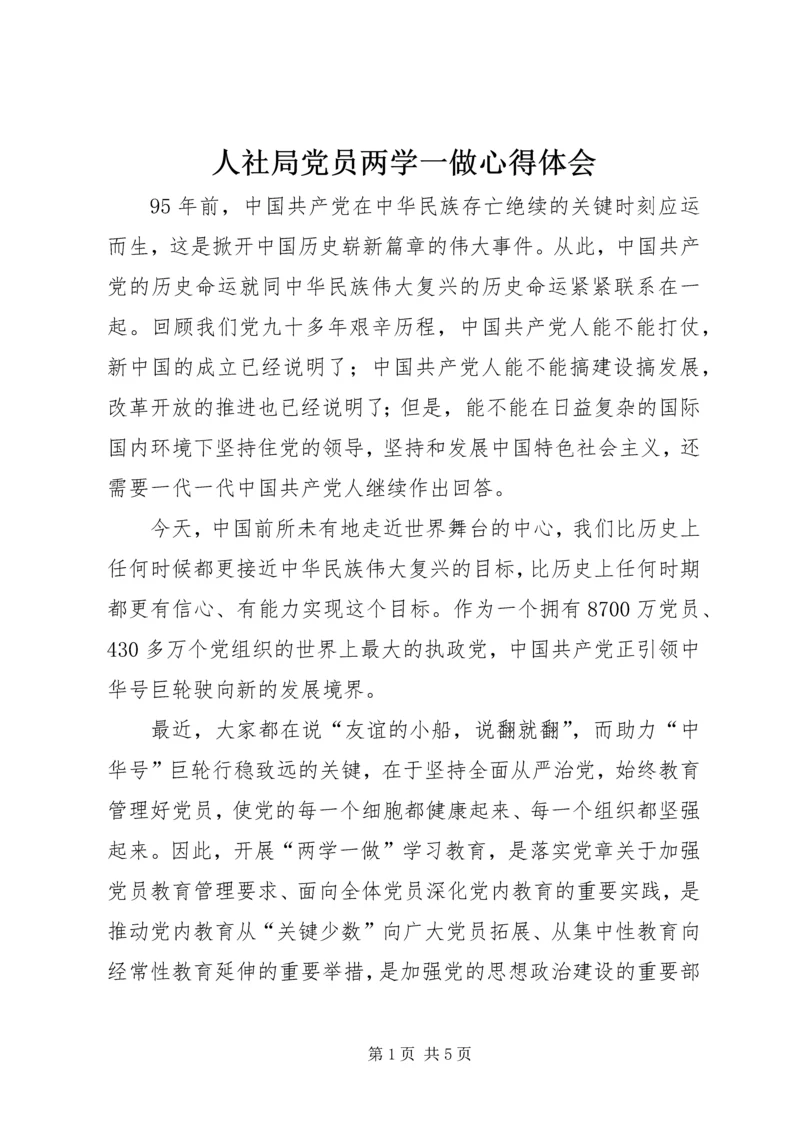 人社局党员两学一做心得体会

95年前，中国共产党在中华民族存亡绝续的关键时刻应运而生，这是掀开中国历史崭新篇章的伟大事件。从此，中国共产党的历史命运就同中华民族伟大复兴的历史命运紧紧联系在一起。回顾我们党九十多年艰辛历程，中国共产党人能不能打仗，新中国的成立已经说明了；中国共产党人能不能搞建设搞发展，改革开放的推进也已经说明了；但是，能不能在日益复杂的国际国内环境下坚持住党的领导，坚持和发展中国特色社会主义，还需要一代一代中国共产党人继续作出回答。

今天，中国前所未有地走近世界舞台的中心，我们比历史上任何时候都更接近中华民族伟大复兴的目标，比历史上任何时期都更有信心、有能力实现这个目标。作为一个拥有8700万党员、430多万个党组织的世界上最大的执政党，中国共产党正引领中华号巨轮驶向新的发展境界。

最近，大家都在说“友谊的小船，说翻就翻”，而助力“中华号”巨轮行稳致远的关键，在于坚持全面从严治党，始终教育管理好党员，使党的每一个细胞都健康起来、每一个组织都坚强起来。因此，开展“两学一做”学习教育，是落实党章关于加强党员教育管理要求、面向全体党员深化党内教育的重要实践，是推动党内教育从“关键少数”向广大党员拓展、从集中性教育向经常性教育延伸的重要举措，是加强党的思想政治建设的重要部

第1页 共5页